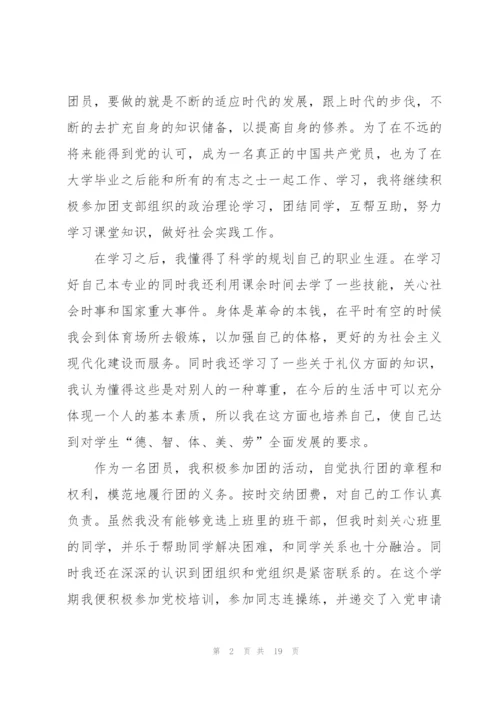 团员，要做的就是不断的适应时代的发展，跟上时代的步伐，不断的去扩充自身的知识储备，以提高自身的修养。为了在不远的将来能得到党的认可，成为一名真正的中国共产党员，也为了在大学毕业之后能和所有的有志之士一起工作、学习，我将继续积极参加团支部组织的政治理论学习，团结同学，互帮互助，努力学习课堂知识，做好社会实践工作。

在学习之后，我懂得了科学的规划自己的职业生涯。在学习好自己本专业的同时我还利用课余时间去学了一些技能，关心社会时事和国家重大事件。身体是革命的本钱，在平时有空的时候我会到体育场所去锻炼，以加强自己的体格，更好的为社会主义现代化建设而服务。同时我还学习了一些关于礼仪方面的知识，我认为懂得这些是对别人的一种尊重，在今后的生活中可以充分体现一个人的基本素质，所以我在这方面也培养自己，使自己达到对学生“德、智、体、美、劳”全面发展的要求。

作为一名团员，我积极参加团的活动，自觉执行团的章程和权利，模范地履行团的义务。按时交纳团费，对自己的工作认真负责。虽然我没有能够竞选上班里的班干部，但我时刻关心班里的同学，并乐于帮助同学解决困难，和同学关系也十分融洽。同时我还在深深的认识到团组织和党组织是紧密联系的。在这个学期我便积极参加党校培训，参加同志连操练，并递交了入党申请

第 2 页 共 19 页